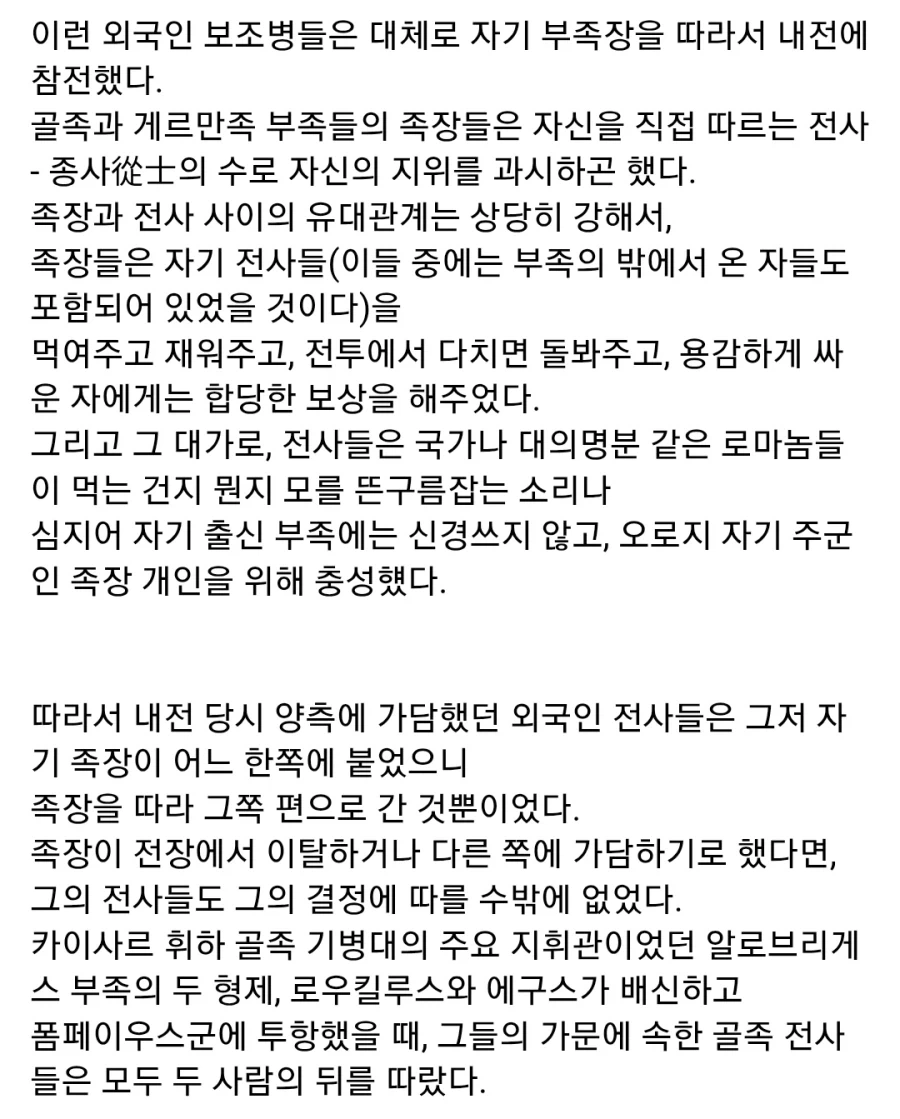 이런 외국인 보조병들은 대체로 자기 부족장을 따라서 내전에 참전했다.
골족과 게르만족 부족들의 족장들은 자신을 직접 따르는 전사 - 종사從士의 수로 자신의 지위를 과시하곤 했다.
족장과 전사 사이의 유대관계는 상당히 강해서,
족장들은 자기 전사들(이들 중에는 부족의 밖에서 온 자들도 포함되어 있었을 것이다)을
먹여주고 재워주고, 전투에서 다치면 돌봐주고, 용감하게 싸운 자에게는 합당한 보상을 해주었다.
그리고 그 대가로, 전사들은 국가나 대의명분 같은 로마놈들이 먹는 건지 뭔지 모를 뜬구름잡는 소리나
심지어 자기 출신 부족에는 신경쓰지 않고, 오로지 자기 주군인 족장 개인을 위해 충성했다.

따라서 내전 당시 양측에 가담했던 외국인 전사들은 그저 자기 족장이 어느 한쪽에 붙었으니
족장을 따라 그쪽 편으로 간 것뿐이었다.
족장이 전장에서 이탈하거나 다른 쪽에 가담하기로 했다면,
그의 전사들도 그의 결정에 따를 수밖에 없었다.
카이사르 휘하 골족 기병대의 주요 지휘관이었던 알로브리게스 부족의 두 형제, 로우킬루스와 에구스가 배신하고
폼페이우스군에 투항했을 때, 그들의 가문에 속한 골족 전사들은 모두 두 사람의 뒤를 따랐다.